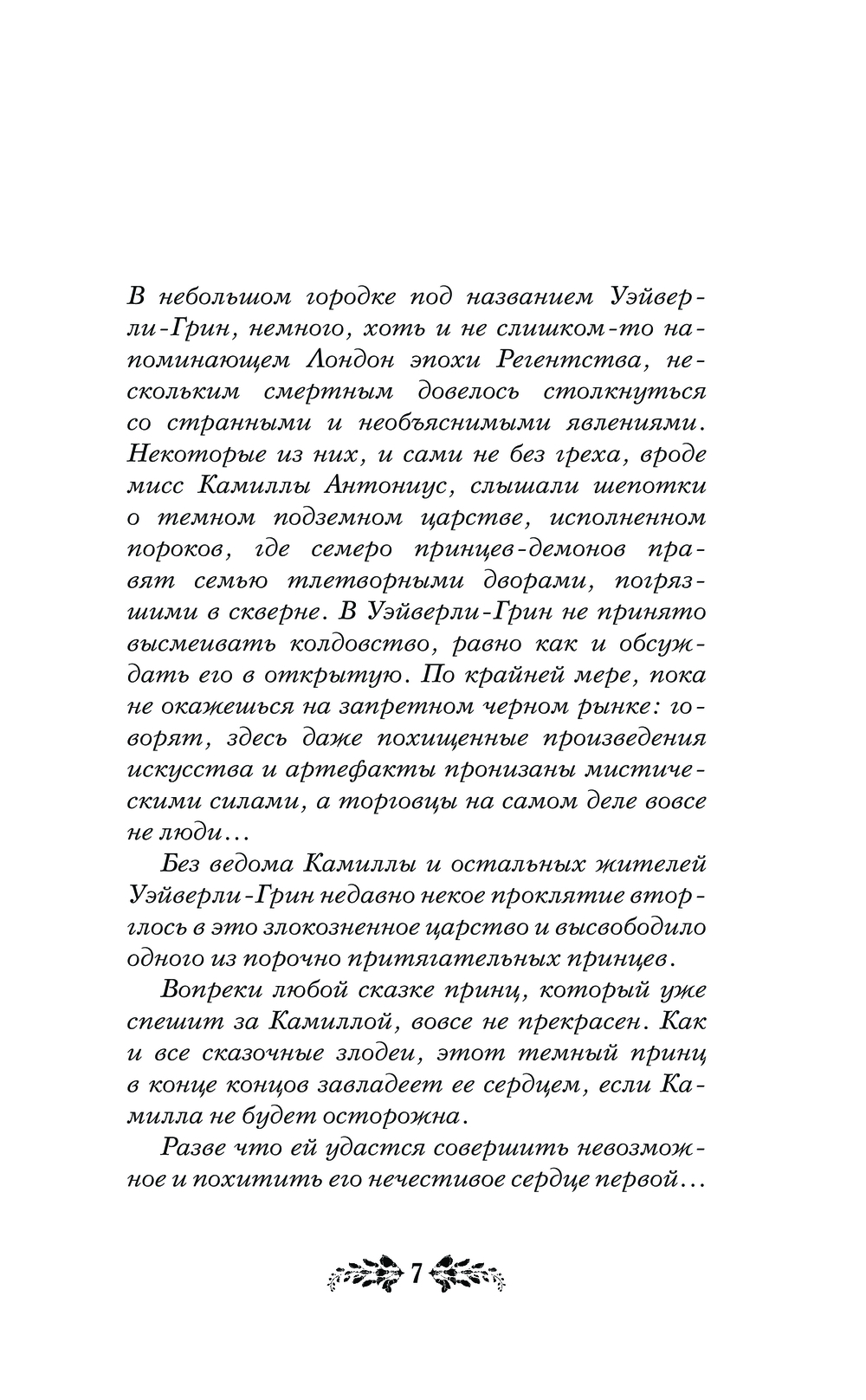 В небольшом городке под названием Уэйверли-Грин, немного, хоть и не слишком-то напоминающем Лондон эпохи Регентства, нескольким смертным довелось столкнуться со странными и необъяснимыми явлениями. Некоторые из них, и сами не без греха, вроде мисс Камиллы Антониус, слышали шепотки о темном подземном царстве, исполненном пороков, где семеро принцев-демонов правят семью тлетворными дворами, погрязшими в скверне. В Уэйверли-Грин не принято высмеивать колдовство, равно как и обсуждать его в открытую. По крайней мере, пока не окажешься на запретном черном рынке: говорят, здесь даже похищенные произведения искусства и артефакты пронизаны мистическими силами, а торговцы на самом деле вовсе не люди...

Без ведома Камиллы и остальных жителей Уэйверли-Грин недавно некое проклятие вторглось в это злокозненное царство и высвободило одного из порочно притягательных принцев.

Вопреки любой сказке принц, который уже спешит за Камиллой, вовсе не прекрасен. Как и все сказочные злодеи, этот темный принц в конце концов завладеет ее сердцем, если Камилла не будет осторожна.

Разве что ей удастся совершить невозможное и похитить его нечестивое сердце первой...

7